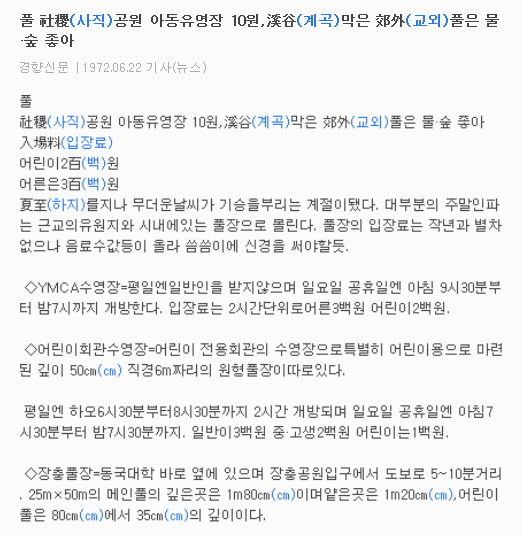 풀 社稷(사직)공원 아동유영장 10원,溪谷(계곡)막은 郊外(교외)풀은 물·숲 좋아

경향신문 | 1972.06.22 기사(뉴스)

풀
社稷(사직)공원 아동유영장 10원,溪谷(계곡)막은 郊外(교외)풀은 물·숲 좋아
入場料(입장료)
어린이2百(백)원
어른은3百(백)원
夏至(하지)를지나 무더운날씨가 기승을부리는 계절이됐다. 대부분의 주말인파는 근교의유원지와 시내에있는 풀장으로 몰린다. 풀장의 입장료는 작년과 별차없으나 음료수값등이 올라 씀씀이에 신경을 써야할듯.

◇YMCA수영장=평일엔일반인을 받지않으며 일요일 공휴일엔 아침 9시30분부터 밤7시까지 개방한다. 입장료는 2시간단위로어른3백원 어린이2백원.

◇어린이회관수영장=어린이 전용회관의 수영장으로특별히 어린이용으로 마련된 깊이 50cm(cm) 직경6m짜리의 원형풀장이따로있다.

평일엔 하오6시30분부터8시30분까지 2시간 개방되며 일요일 공휴일엔 아침7시30분부터 밤7시30분까지. 일반이3백원 중·고생2백원 어린이는1백원.

◇장충풀장=동국대학 바로 옆에 있으며 장충공원입구에서 도보로 5~10분거리. 25m×50m의 메인풀의 깊은곳은 1m80cm(cm)이며얕은곳은 1m20cm(cm),어린이풀은 80cm(cm)에서 35cm(cm)의 깊이이다.